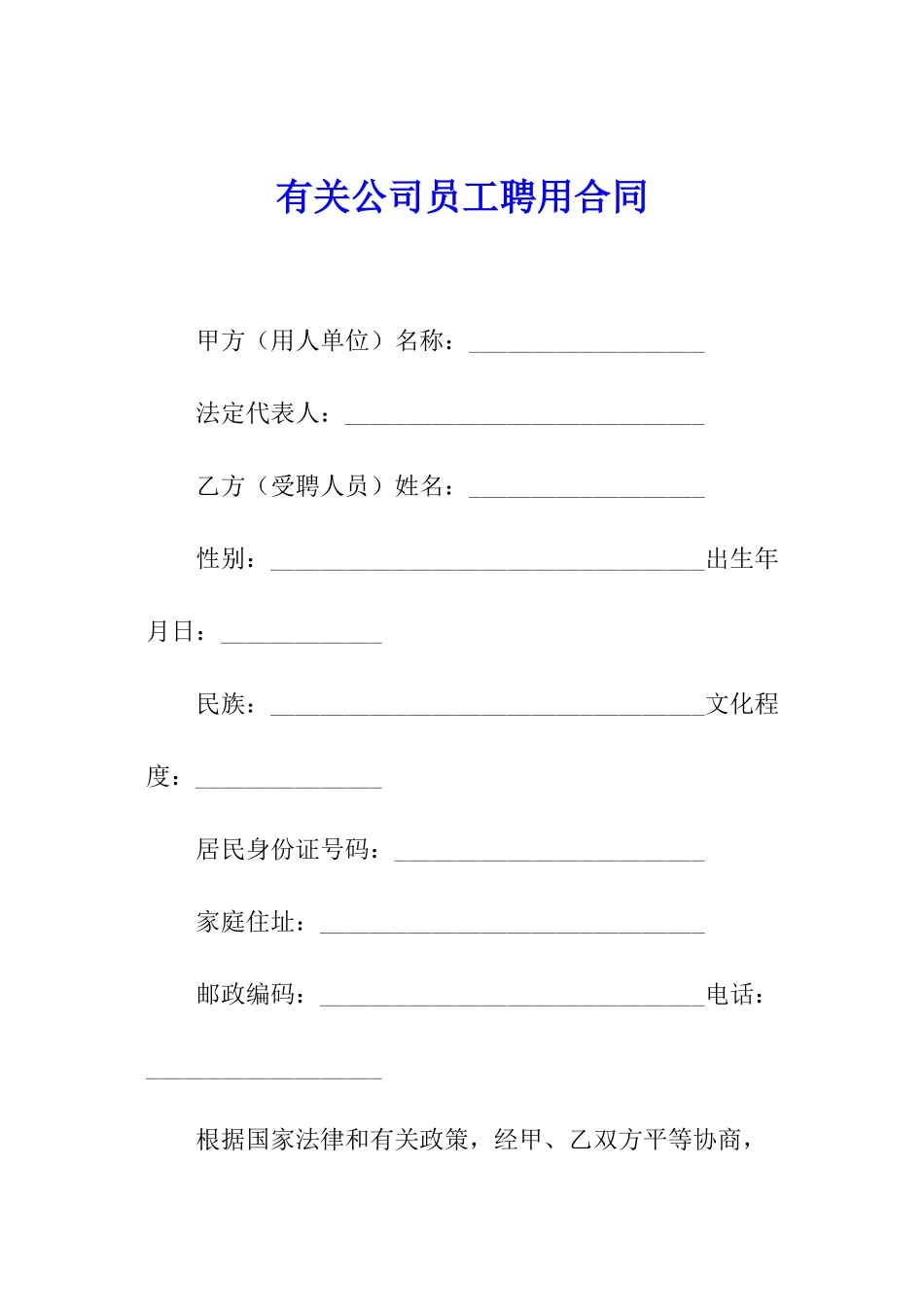 有关公司员工聘用合同

甲方（用人单位）名称：____

法定代表人：____

乙方（受聘人员）姓名：____

性别：____出生年月日：____

民族：____文化程度：____

居民身份证号码：____

家庭住址：____

邮政编码：____电话：____

根据国家法律和有关政策，经甲、乙双方平等协商，